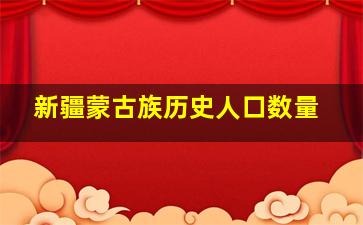 新疆蒙古族历史人口数量